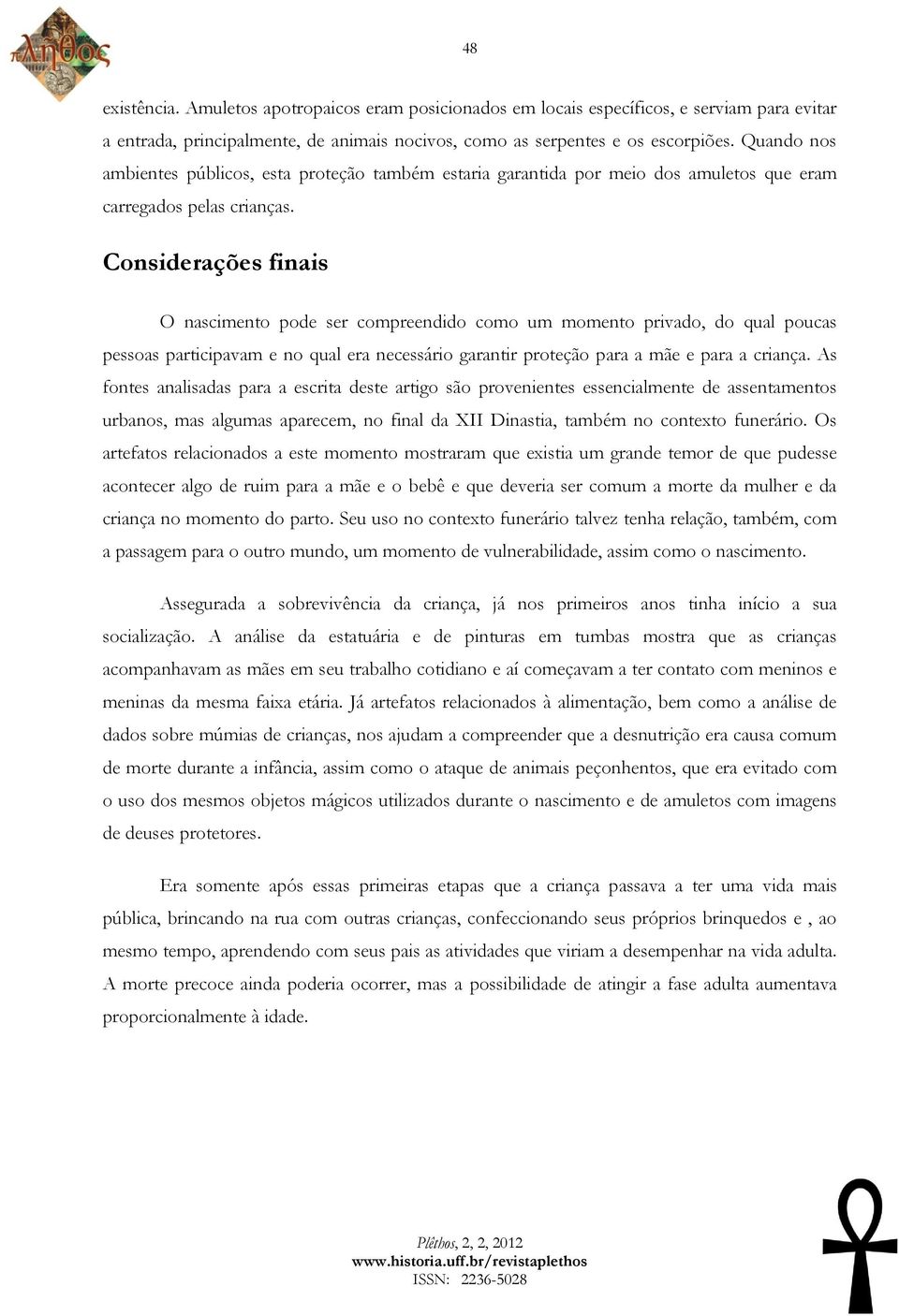 πλῆθος

48

existência. Amuletos apotropaicos eram posicionados em locais específicos, e serviam para evitar a entrada, principalmente, de animais nocivos, como as serpentes e os escorpiões. Quando nos ambientes públicos, esta proteção também estaria garantida por meio dos amuletos que eram carregados pelas crianças.

Considerações finais

O nascimento pode ser compreendido como um momento privado, do qual poucas pessoas participavam e no qual era necessário garantir proteção para a mãe e para a criança. As fontes analisadas para a escrita deste artigo são provenientes essencialmente de assentamentos urbanos, mas algumas aparecem, no final da XII Dinastia, também no contexto funerário. Os artefatos relacionados a este momento mostraram que existia um grande temor de que pudesse acontecer algo de ruim para a mãe e o bebê e que deveria ser comum a morte da mulher e da criança no momento do parto. Seu uso no contexto funerário talvez tenha relação, também, com a passagem para o outro mundo, um momento de vulnerabilidade, assim como o nascimento.

Assegurada a sobrevivência da criança, já nos primeiros anos tinha início a sua socialização. A análise da estatuária e de pinturas em tumbas mostra que as crianças acompanhavam as mães em seu trabalho cotidiano e aí começavam a ter contato com meninos e meninas da mesma faixa etária. Já artefatos relacionados à alimentação, bem como a análise de dados sobre múmias de crianças, nos ajudam a compreender que a desnutrição era causa comum de morte durante a infância, assim como o ataque de animais peçonhentos, que era evitado com o uso dos mesmos objetos mágicos utilizados durante o nascimento e de amuletos com imagens de deuses protetores.

Era somente após essas primeiras etapas que a criança passava a ter uma vida mais pública, brincando na rua com outras crianças, confeccionando seus próprios brinquedos e , ao mesmo tempo, aprendendo com seus pais as atividades que viriam a desempenhar na vida adulta. A morte precoce ainda poderia ocorrer, mas a possibilidade de atingir a fase adulta aumentava proporcionalmente à idade.

Plêthos, 2, 2, 2012
www.historia.uff.br/revistaplethos
ISSN: 2236-5028